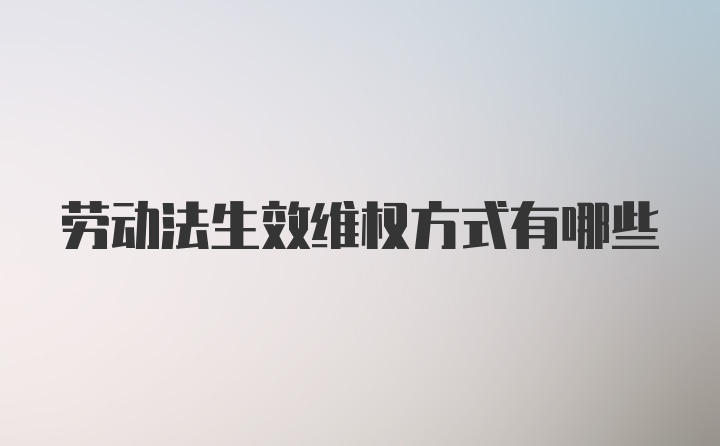 劳动法生效维权方式有哪些